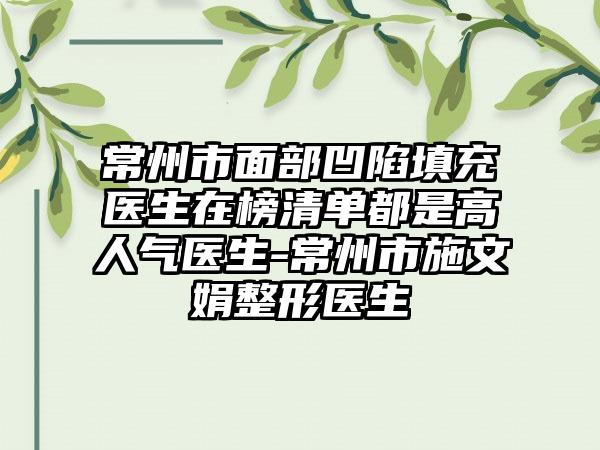 常州市面部凹陷填充医生在榜清单都是高人气医生-常州市施文娟整形医生